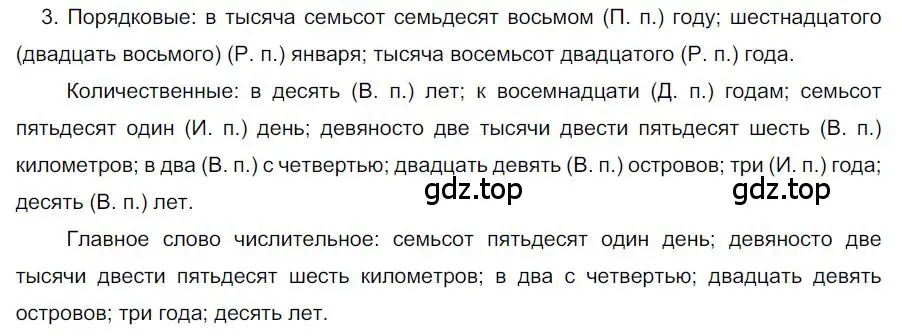 3. Порядковые: в тысяча семьсот семьдесят восьмом (П. п.) году; шестнадцатого (двадцать восьмого) (Р. п.) января; тысяча восемьсот двадцатого (Р. п.) года.

Количественные: в десять (В. п.) лет; к восемнадцати (Д. п.) годам; семьсот пятьдесят один (И. п.) день; девяносто две тысячи двести пятьдесят шесть (В. п.) километров; в два (В. п.) с четвертью; двадцать девять (В. п.) островов; три (И. п.) года; десять (В. п.) лет.

gdz.top gdz.top

Главное слово числительное: семьсот пятьдесят один день; девяносто две тысячи двести пятьдесят шесть километров; в два с четвертью; двадцать девять островов; три года; десять лет.